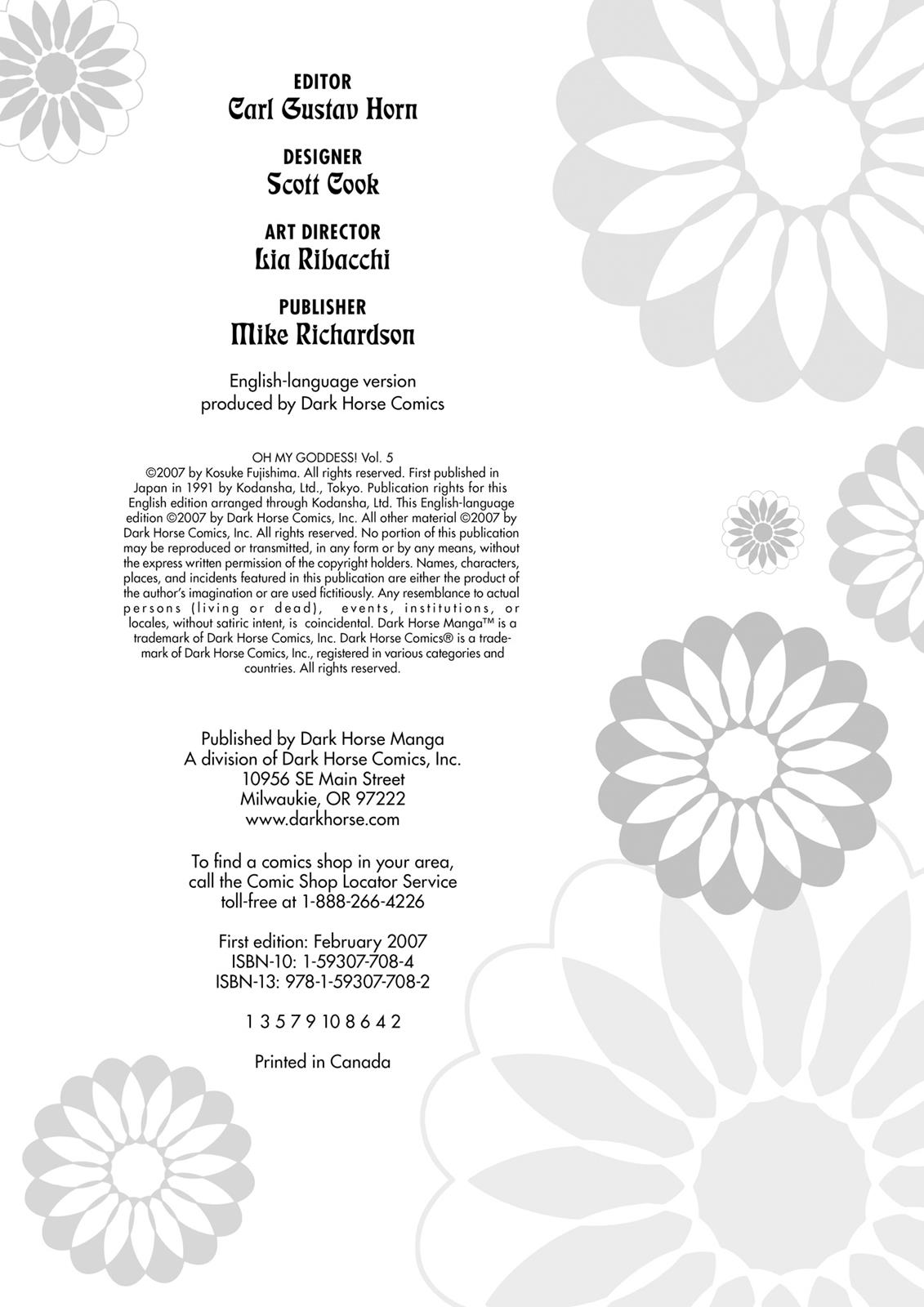 EDITOR
Carl Gustav Horn

DESIGNER
Scott Cook

ART DIRECTOR
Lia Ribacchi

PUBLISHER
Mike Richardson

English-language version produced by Dark Horse Comics

OH MY GODDESS! Vol. 5
©2007 by Kosuke Fujishima. All rights reserved. First published in Japan in 1991 by Kodansha, Ltd., Tokyo. Publication rights for this English edition arranged through Kodansha, Ltd. This English-language edition ©2007 by Dark Horse Comics, Inc. All other material ©2007 by Dark Horse Comics, Inc. All rights reserved. No portion of this publication may be reproduced or transmitted, in any form or by any means, without the express written permission of the copyright holders. Names, characters, places, and incidents featured in this publication are either the product of the author's imagination or are used fictitiously. Any resemblance to actual persons (living or dead), events, institutions, or locales, without satiric intent, is coincidental. Dark Horse Manga™ is a trademark of Dark Horse Comics, Inc. Dark Horse Comics® is a trademark of Dark Horse Comics, Inc., registered in various categories and countries. All rights reserved.

Published by Dark Horse Manga
A division of Dark Horse Comics, Inc.
10956 SE Main Street
Milwaukie, OR 97222
www.darkhorse.com

To find a comics shop in your area, call the Comic Shop Locator Service toll-free at 1-888-266-4226

First edition: February 2007
ISBN-10: 1-59307-708-4
ISBN-13: 978-1-59307-708-2

1 3 5 7 9 10 8 6 4 2

Printed in Canada